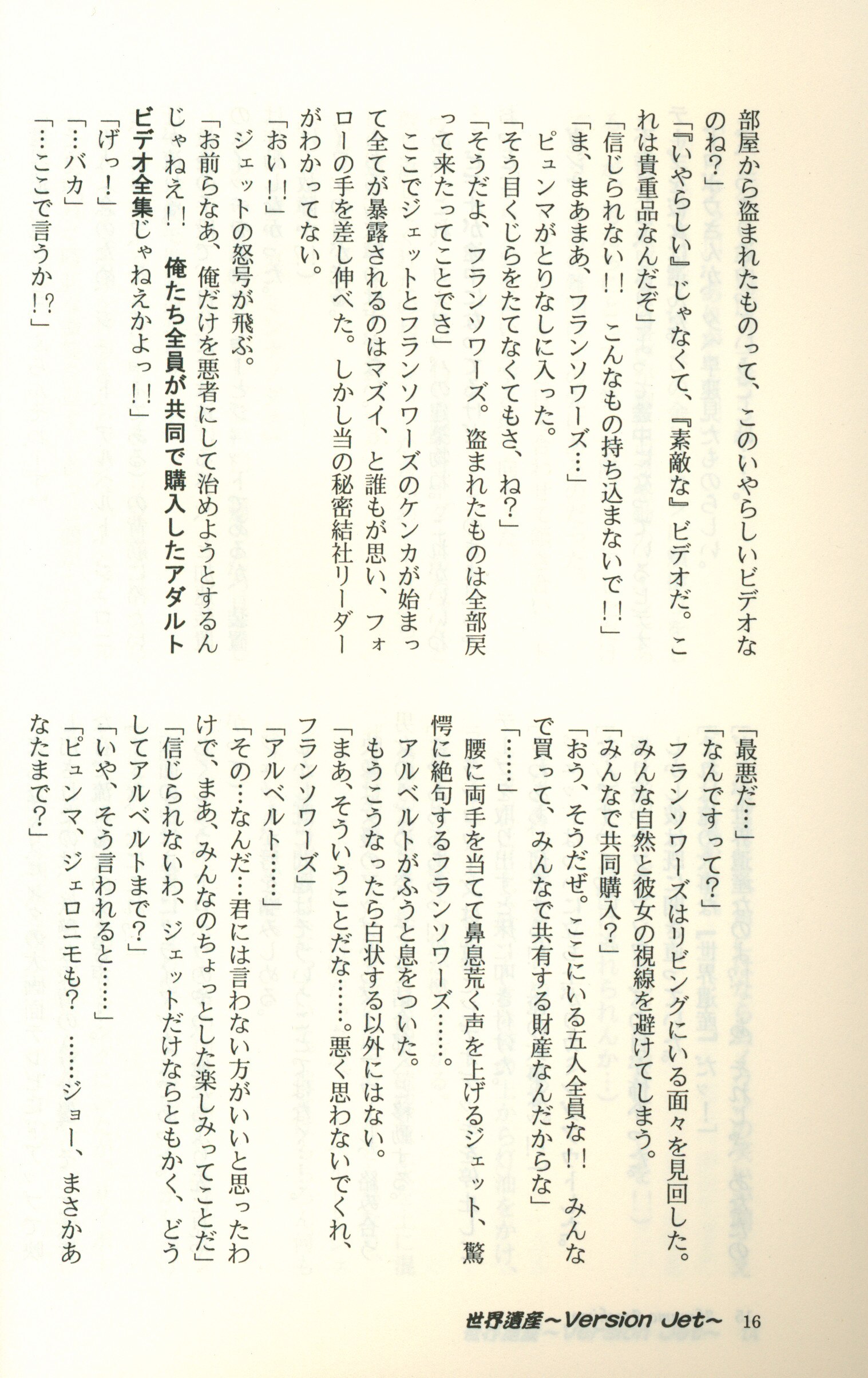 部屋から盗まれたものって、このいやらしいビデオなのね？」

「『いやらしい』じゃなくて、『素敵な』ビデオだ。これは貴重品なんだぞ」

「信じられない！！　こんなもの持ち込まないで！！」

「ま、まあまあ、フランソワーズ…」

ピュンマがとりなしに入った。

「そう目くじらをたてなくてもさ、ね？」

「そうだよ、フランソワーズ。盗まれたものは全部戻って来たってことでさ」

ここでジェットとフランソワーズのケンカが始まって全てが暴露されるのはマズイ、と誰もが思い、フォローの手を差し伸べた。しかし当の秘密結社リーダーがわかってない。

「おい！！」

ジェットの怒号が飛ぶ。

「お前らなあ、俺だけを悪者にして治めようとするんじゃねえ！！　俺たち全員が共同で購入したアダルトビデオ全集じゃねえかよっ！！」

「げっ！」

「…バカ」

「…ここで言うか！？」

「最悪だ…」

「なんですって？」

フランソワーズはリビングにいる面々を見回した。みんな自然と彼女の視線を避けてしまう。

「みんなで共同購入？」

「おう、そうだぜ。ここにいる五人全員な！　みんなで買って、みんなで共有する財産なんだからな」

「……」

腰に両手を当てて鼻息荒く声を上げるジェット、驚愕に絶句するフランソワーズ……。

アルベルトがふうと息をついた。

もうこうなったら白状する以外にはない。

「まあ、そういうことだな……。悪く思わないでくれ、フランソワーズ」

「アルベルト……」

「その…なんだ…君には言わない方がいいと思ったわけで、まあ、みんなのちょっとした楽しみってことだ」

「信じられないわ、ジェットだけならともかく、どうしてアルベルトまで？」

「いや、そう言われると……」

「ピュンマ、ジェロニモも？　……ジョー、まさかあなたまで？」

世界遺産～Version Jet～　16